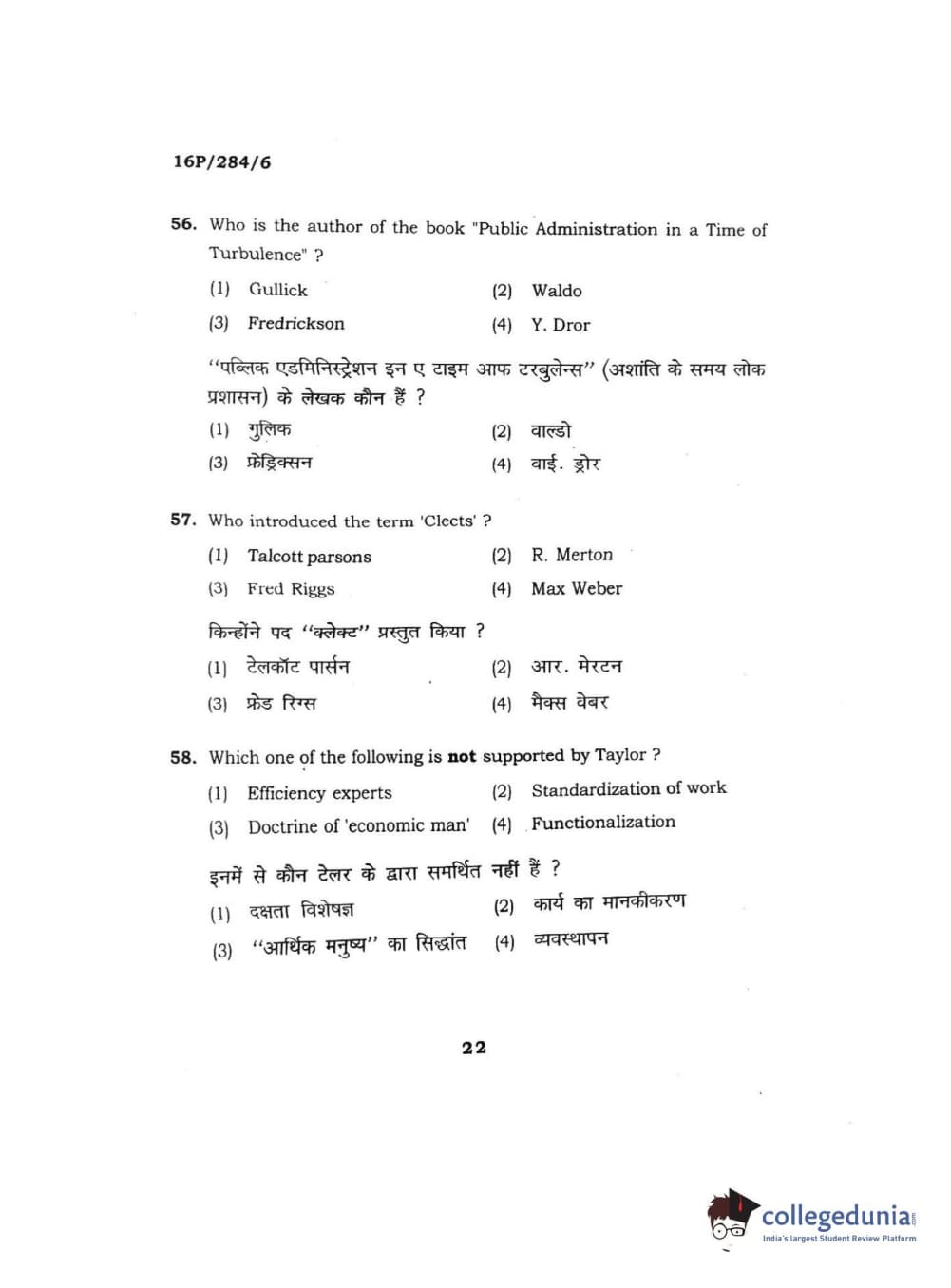 16P/284/6

56. Who is the author of the book "Public Administration in a Time of Turbulence" ?

(1) Gullick (2) Waldo
(3) Fredrickson (4) Y. Dror

"पब्लिक एडमिनिस्ट्रेशन इन ए टाइम आफ टरबुलेन्स" (अशांति के समय लोक प्रशासन) के लेखक कौन हैं ?

(1) गुलिक (2) वाल्डो
(3) फ्रेड्रिक्सन (4) वाई. ड्रोर

57. Who introduced the term 'Clects' ?

(1) Talcott parsons (2) R. Merton
(3) Fred Riggs (4) Max Weber

किन्होंने पद "क्लेक्ट" प्रस्तुत किया ?

(1) टेलकॉट पार्सन (2) आर. मेरटन
(3) फ्रेड रिग्स (4) मैक्स वेबर

58. Which one of the following is **not** supported by Taylor ?

(1) Efficiency experts (2) Standardization of work
(3) Doctrine of 'economic man' (4) Functionalization

इनमें से कौन टेलर के द्वारा समर्थित नहीं हैं ?

(1) दक्षता विशेषज्ञ (2) कार्य का मानकीकरण
(3) "आर्थिक मनुष्य" का सिद्धांत (4) व्यवस्थापन

22

collegedunia
India's largest Student Review Platform